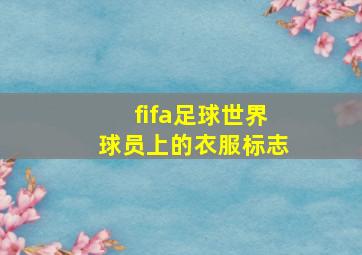 fifa足球世界
球员上的衣服标志